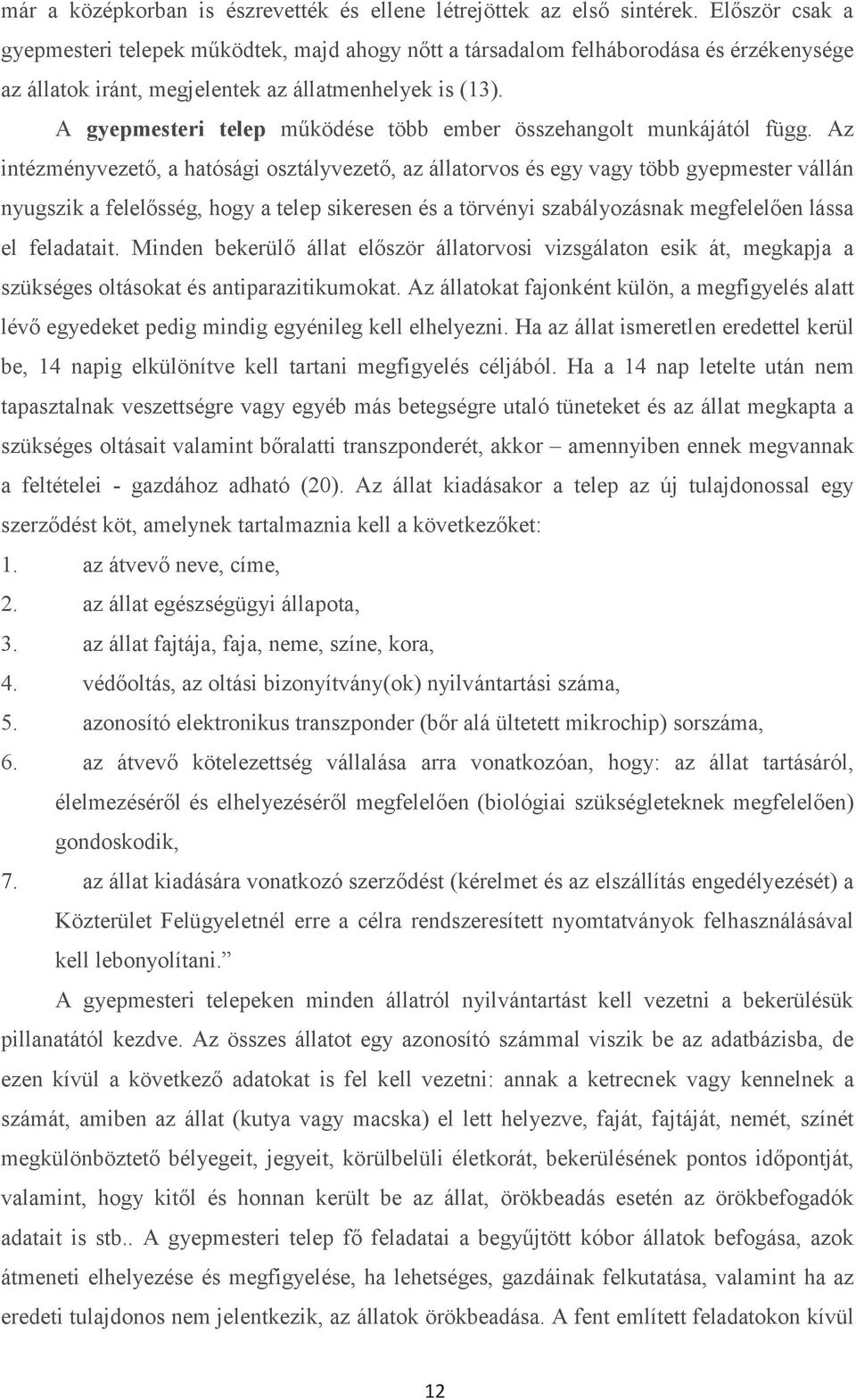 már a középkorban is észrevették és ellene létrejöttek az első sintérek. Először csak a gyepmesteri telepek működtek, majd ahogy nőtt a társadalom felháborodása és érzékenysége az állatok iránt, megjelentek az állatmenhelyek is (13).

A gyepmesteri telep működése több ember összehangolt munkájától függ. Az intézményvezető, a hatósági osztályvezető, az állatorvos és egy vagy több gyepmester vállán nyugszik a felelősség, hogy a telep sikeresen és a törvényi szabályozásnak megfelelően lássa el feladatait. Minden bekerülő állat először állatorvosi vizsgálaton esik át, megkapja a szükséges oltásokat és antiparazitikumokat. Az állatokat fajonként külön, a megfigyelés alatt lévő egyedeket pedig mindig egyénileg kell elhelyezni. Ha az állat ismeretlen eredettel kerül be, 14 napig elkülönítve kell tartani megfigyelés céljából. Ha a 14 nap letelte után nem tapasztalnak veszettségre vagy egyéb más betegségre utaló tüneteket és az állat megkapta a szükséges oltásait valamint bőralatti transzponderét, akkor – amennyiben ennek megvannak a feltételei - gazdához adható (20). Az állat kiadásakor a telep az új tulajdonossal egy szerződést köt, amelynek tartalmaznia kell a következőket:
1. az átvevő neve, címe,
2. az állat egészségügyi állapota,
3. az állat fajtája, faja, neme, színe, kora,
4. védőoltás, az oltási bizonyítvány(ok) nyilvántartási száma,
5. azonosító elektronikus transzponder (bőr alá ültetett mikrochip) sorszáma,
6. az átvevő kötelezettség vállalása arra vonatkozóan, hogy: az állat tartásáról, élelmezéséről és elhelyezéséről megfelelően (biológiai szükségleteknek megfelelően) gondoskodik,
7. az állat kiadására vonatkozó szerződést (kérelmet és az elszállítás engedélyezését) a Közterület Felügyeletnél erre a célra rendszeresített nyomtatványok felhasználásával kell lebonyolítani.”

A gyepmesteri telepeken minden állatról nyilvántartást kell vezetni a bekerülésük pillanatától kezdve. Az összes állatot egy azonosító számmal viszik be az adatbázisba, de ezen kívül a következő adatokat is fel kell vezetni: annak a ketrecnek vagy kennelnek a számát, amiben az állat (kutya vagy macska) el lett helyezve, faját, fajtáját, nemét, színét megkülönböztető bélyegeit, jegyeit, körülbelüli életkorát, bekerülésének pontos időpontját, valamint, hogy kitől és honnan került be az állat, örökbeadás esetén az örökbefogadók adatait is stb.. A gyepmesteri telep fő feladatai a begyűjtött kóbor állatok befogása, azok átmeneti elhelyezése és megfigyelése, ha lehetséges, gazdáinak felkutatása, valamint ha az eredeti tulajdonos nem jelentkezik, az állatok örökbeadása. A fent említett feladatokon kívül

12